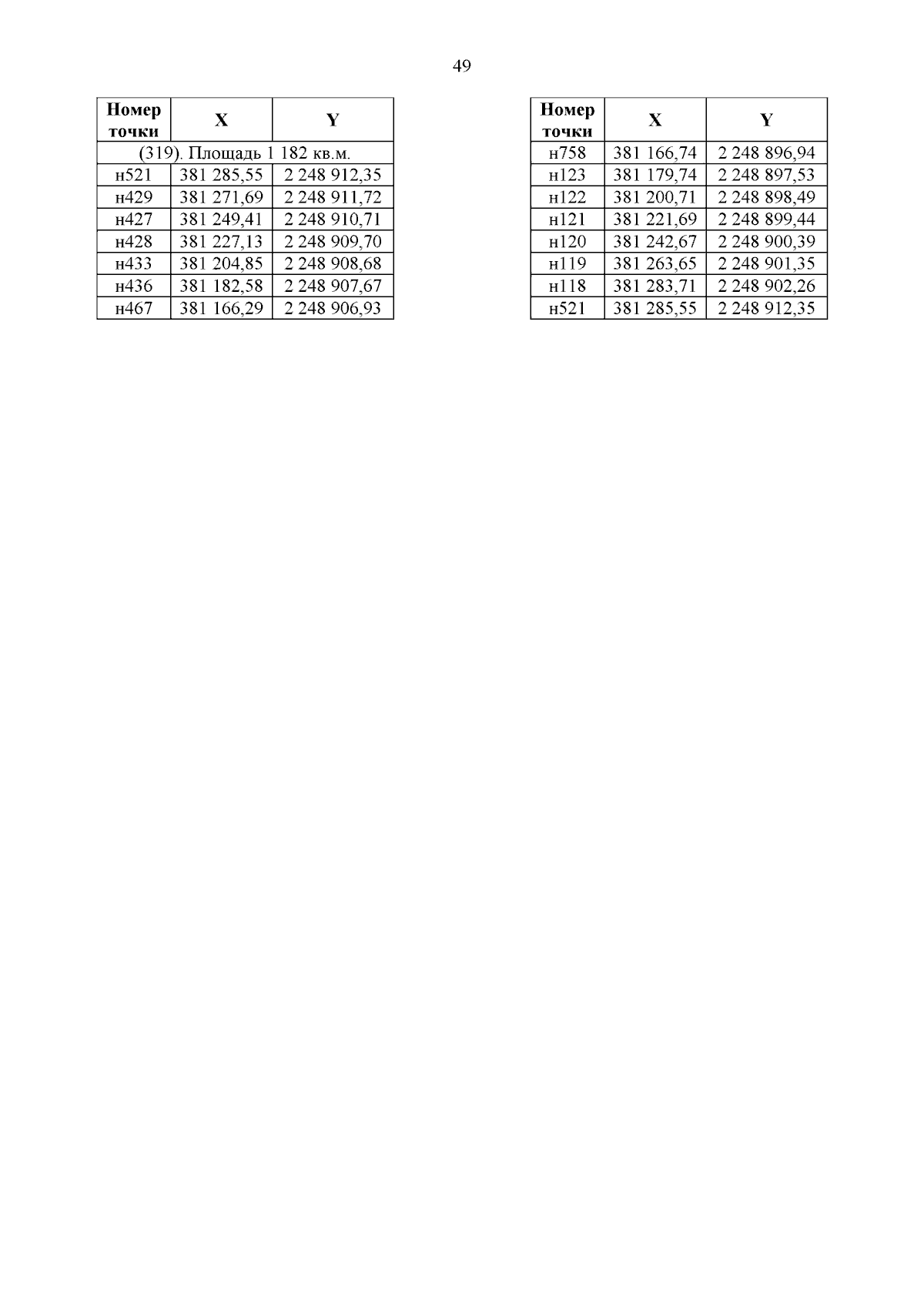 49

| Номер точки | X | Y |
|---|---|---|
| (319). Площадь 1 182 кв.м. | | |
| н521 | 381 285,55 | 2 248 912,35 |
| н429 | 381 271,69 | 2 248 911,72 |
| н427 | 381 249,41 | 2 248 910,71 |
| н428 | 381 227,13 | 2 248 909,70 |
| н433 | 381 204,85 | 2 248 908,68 |
| н436 | 381 182,58 | 2 248 907,67 |
| н467 | 381 166,29 | 2 248 906,93 |

| Номер точки | X | Y |
|---|---|---|
| н758 | 381 166,74 | 2 248 896,94 |
| н123 | 381 179,74 | 2 248 897,53 |
| н122 | 381 200,71 | 2 248 898,49 |
| н121 | 381 221,69 | 2 248 899,44 |
| н120 | 381 242,67 | 2 248 900,39 |
| н119 | 381 263,65 | 2 248 901,35 |
| н118 | 381 283,71 | 2 248 902,26 |
| н521 | 381 285,55 | 2 248 912,35 |